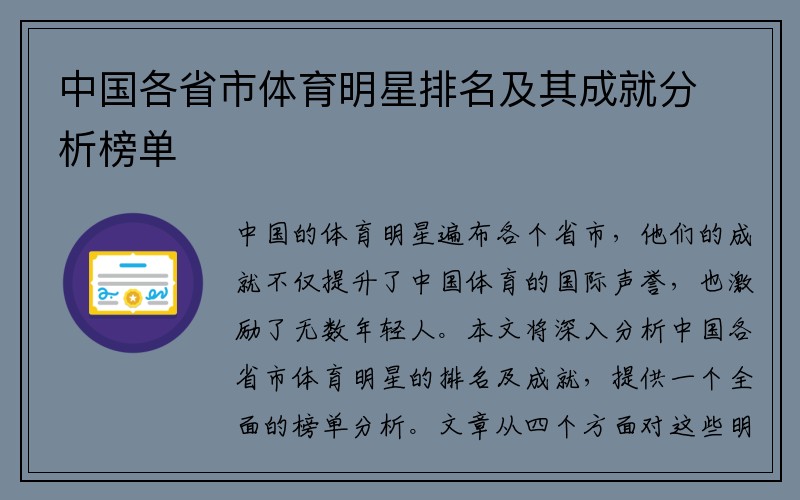 中国各省市体育明星排名及其成就分析榜单

中国的体育明星遍布各个省市，他们的成就不仅提升了中国体育的国际声誉，也激励了无数年轻人。本文将深入分析中国各省市体育明星的排名及成就，提供一个全面的榜单分析。文章从四个方面对这些明